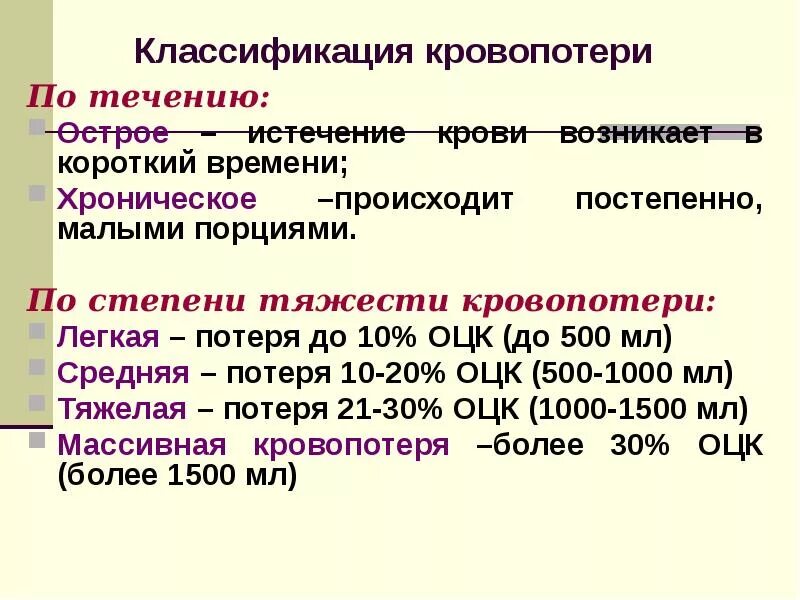 Классификация кровопотери

По течению:

Острое – истечение крови возникает в короткий времени;

Хроническое –происходит постепенно, малыми порциями.

По степени тяжести кровопотери:

Легкая – потеря до 10% ОЦК (до 500 мл)

Средняя – потеря 10-20% ОЦК (500-1000 мл)

Тяжелая – потеря 21-30% ОЦК (1000-1500 мл)

Массивная кровопотеря –более 30% ОЦК (более 1500 мл)